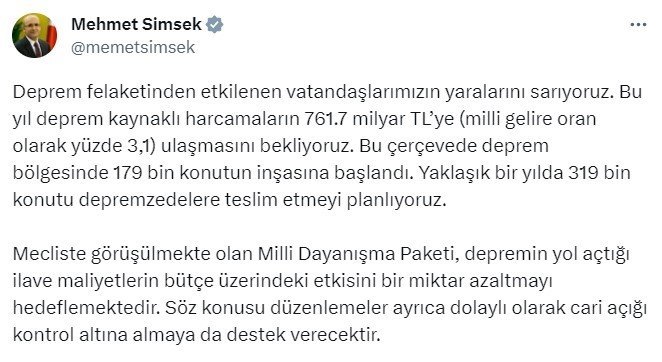 Mehmet Simsek
@memetsimsek

Deprem felaketinden etkilenen vatandaşlarımızın yaralarını sarıyoruz. Bu yıl deprem kaynaklı harcamaların 761.7 milyar TL'ye (milli gelire oran olarak yüzde 3,1) ulaşmasını bekliyoruz. Bu çerçevede deprem bölgesinde 179 bin konutun inşasına başlandı. Yaklaşık bir yılda 319 bin konutu depremzedelere teslim etmeyi planlıyoruz.

Mecliste görüşülmekte olan Milli Dayanışma Paketi, depremin yol açtığı ilave maliyetlerin bütçe üzerindeki etkisini bir miktar azaltmayı hedeflemektedir. Söz konusu düzenlemeler ayrıca dolaylı olarak cari açığı kontrol altına almaya da destek verecektir.